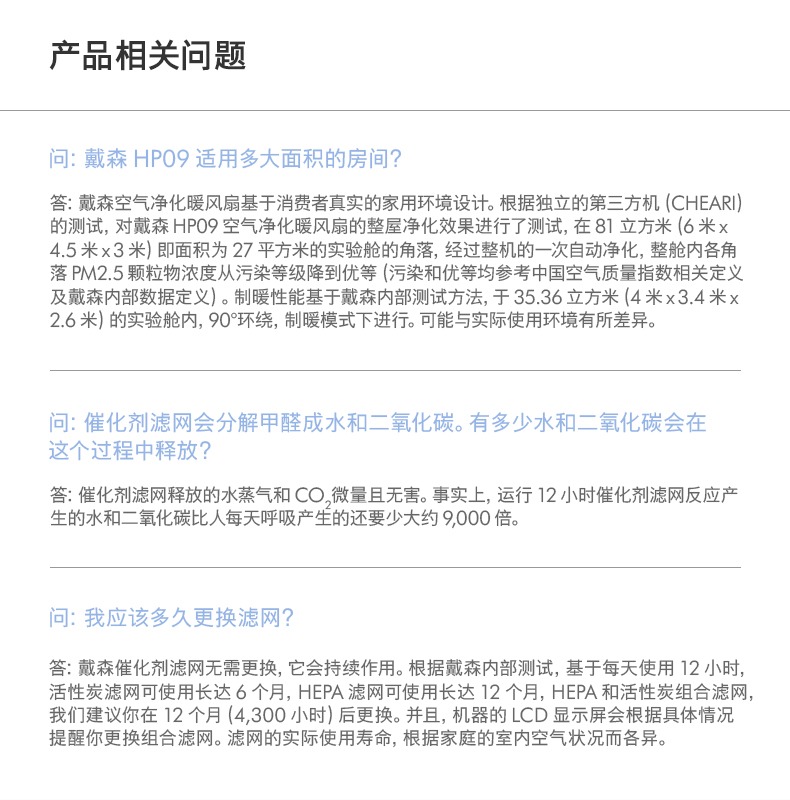 产品相关问题

问: 戴森 HP09 适用多大面积的房间?

答: 戴森空气净化暖风扇基于消费者真实的家用环境设计。根据独立的第三方机 (CHEARI) 的测试, 对戴森 HP09 空气净化暖风扇的整屋净化效果进行了测试, 在 81 立方米 (6 米 x 4.5 米 x 3 米) 即面积为 27 平方米的实验舱的角落, 经过整机的一次自动净化, 整舱内各角落 PM2.5 颗粒物浓度从污染等级降到优等 (污染和优等均参考中国空气质量指数相关定义及戴森内部数据定义) 。制暖性能基于戴森内部测试方法, 于 35.36 立方米 (4 米 x 3.4 米 x 2.6 米) 的实验舱内, 90°环绕, 制暖模式下进行。可能与实际使用环境有所差异。

问: 催化剂滤网会分解甲醛成水和二氧化碳。有多少水和二氧化碳会在这个过程中释放?

答: 催化剂滤网释放的水蒸气和 $CO_2$ 微量且无害。事实上, 运行 12 小时催化剂滤网反应产生的水和二氧化碳比人每天呼吸产生的还要少大约 9,000 倍。

问: 我应该多久更换滤网?

答: 戴森催化剂滤网无需更换, 它会持续作用。根据戴森内部测试, 基于每天使用 12 小时, 活性炭滤网可使用长达 6 个月, HEPA 滤网可使用长达 12 个月, HEPA 和活性炭组合滤网, 我们建议你在 12 个月 (4,300 小时) 后更换。并且, 机器的 LCD 显示屏会根据具体情况提醒你更换组合滤网。滤网的实际使用寿命, 根据家庭的室内空气状况而各异。